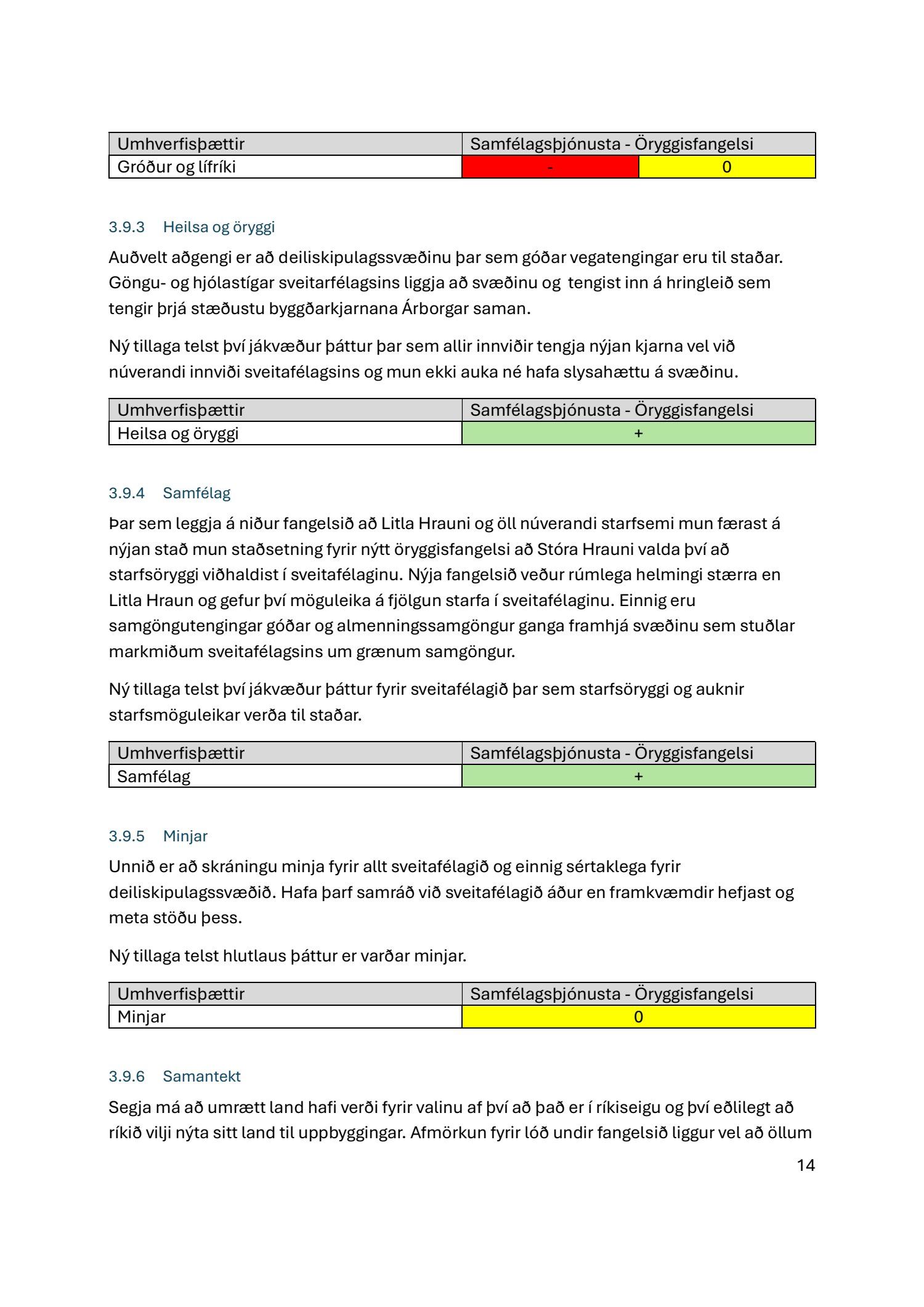 | Umhverfisþættir | Samfélagsþjónusta - Öryggisfangelsi | |
|---|---|---|
| Gróður og lífríki | - | 0 |

3.9.3 Heilsa og öryggi

Auðvelt aðgengi er að deiliskipulagssvæðinu þar sem góðar vegatengingar eru til staðar. Göngu- og hjólastígar sveitarfélagsins liggja að svæðinu og tengist inn á hringleið sem tengir þrjá stæðustu byggðarkjarnana Árborgar saman.

Ný tillaga telst því jákvæður þáttur þar sem allir innviðir tengja nýjan kjarna vel við núverandi innviði sveitafélagsins og mun ekki auka né hafa slysahættu á svæðinu.

| Umhverfisþættir | Samfélagsþjónusta - Öryggisfangelsi |
|---|---|
| Heilsa og öryggi | + |

3.9.4 Samfélag

Þar sem leggja á niður fangelsið að Litla Hrauni og öll núverandi starfsemi mun færast á nýjan stað mun staðsetning fyrir nýtt öryggisfangelsi að Stóra Hrauni valda því að starfsöryggi viðhaldist í sveitafélaginu. Nýja fangelsið veður rúmlega helmingi stærra en Litla Hraun og gefur því möguleika á fjölgun starfa í sveitafélaginu. Einnig eru samgöngutengingar góðar og almenningssamgöngur ganga framhjá svæðinu sem stuðlar markmiðum sveitafélagsins um grænum samgöngur.

Ný tillaga telst því jákvæður þáttur fyrir sveitafélagið þar sem starfsöryggi og auknir starfsmöguleikar verða til staðar.

| Umhverfisþættir | Samfélagsþjónusta - Öryggisfangelsi |
|---|---|
| Samfélag | + |

3.9.5 Minjar

Unnið er að skráningu minja fyrir allt sveitafélagið og einnig sértaklega fyrir deiliskipulagssvæðið. Hafa þarf samráð við sveitafélagið áður en framkvæmdir hefjast og meta stöðu þess.

Ný tillaga telst hlutlaus þáttur er varðar minjar.

| Umhverfisþættir | Samfélagsþjónusta - Öryggisfangelsi |
|---|---|
| Minjar | 0 |

3.9.6 Samantekt

Segja má að umrætt land hafi verði fyrir valinu af því að það er í ríkiseigu og því eðlilegt að ríkið vilji nýta sitt land til uppbyggingar. Afmörkun fyrir lóð undir fangelsið liggur vel að öllum

14